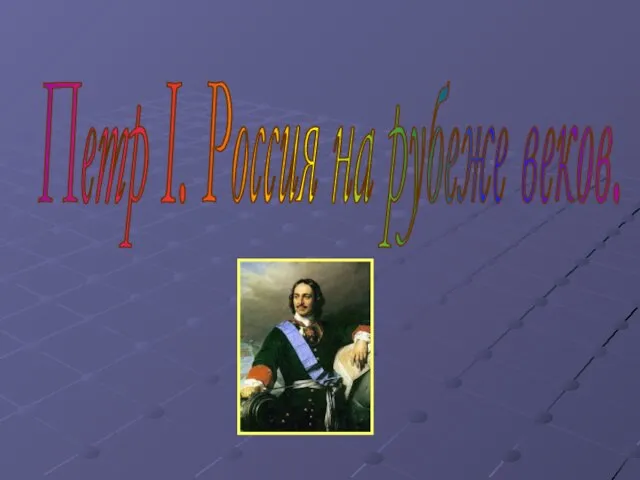 Петр I. Россия на рубеже веков.